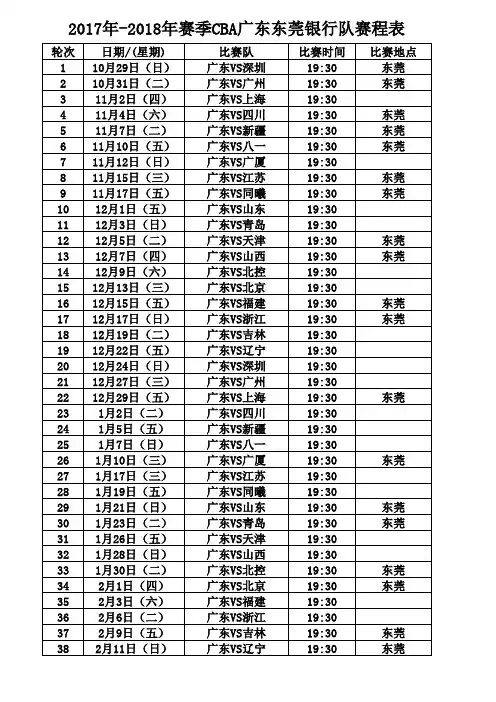 2017年-2018年赛季CBA广东东莞银行队赛程表

| 轮次 | 日期/(星期) | 比赛队 | 比赛时间 | 比赛地点 |
|---|---|---|---|---|
| 1 | 10月29日（日） | 广东VS深圳 | 19:30 | 东莞 |
| 2 | 10月31日（二） | 广东VS广州 | 19:30 | 东莞 |
| 3 | 11月2日（四） | 广东VS上海 | 19:30 | |
| 4 | 11月4日（六） | 广东VS四川 | 19:30 | 东莞 |
| 5 | 11月7日（二） | 广东VS新疆 | 19:30 | 东莞 |
| 6 | 11月10日（五） | 广东VS八一 | 19:30 | 东莞 |
| 7 | 11月12日（日） | 广东VS广厦 | 19:30 | |
| 8 | 11月15日（三） | 广东VS江苏 | 19:30 | 东莞 |
| 9 | 11月17日（五） | 广东VS同曦 | 19:30 | 东莞 |
| 10 | 12月1日（五） | 广东VS山东 | 19:30 | |
| 11 | 12月3日（日） | 广东VS青岛 | 19:30 | |
| 12 | 12月5日（二） | 广东VS天津 | 19:30 | 东莞 |
| 13 | 12月7日（四） | 广东VS山西 | 19:30 | 东莞 |
| 14 | 12月9日（六） | 广东VS北控 | 19:30 | |
| 15 | 12月13日（三） | 广东VS北京 | 19:30 | |
| 16 | 12月15日（五） | 广东VS福建 | 19:30 | 东莞 |
| 17 | 12月17日（日） | 广东VS浙江 | 19:30 | 东莞 |
| 18 | 12月19日（二） | 广东VS吉林 | 19:30 | |
| 19 | 12月22日（五） | 广东VS辽宁 | 19:30 | |
| 20 | 12月24日（日） | 广东VS深圳 | 19:30 | |
| 21 | 12月27日（三） | 广东VS广州 | 19:30 | |
| 22 | 12月29日（五） | 广东VS上海 | 19:30 | 东莞 |
| 23 | 1月2日（二） | 广东VS四川 | 19:30 | |
| 24 | 1月5日（五） | 广东VS新疆 | 19:30 | |
| 25 | 1月7日（日） | 广东VS八一 | 19:30 | |
| 26 | 1月10日（三） | 广东VS广厦 | 19:30 | 东莞 |
| 27 | 1月17日（三） | 广东VS江苏 | 19:30 | |
| 28 | 1月19日（五） | 广东VS同曦 | 19:30 | |
| 29 | 1月21日（日） | 广东VS山东 | 19:30 | 东莞 |
| 30 | 1月23日（二） | 广东VS青岛 | 19:30 | 东莞 |
| 31 | 1月26日（五） | 广东VS天津 | 19:30 | |
| 32 | 1月28日（日） | 广东VS山西 | 19:30 | |
| 33 | 1月30日（二） | 广东VS北控 | 19:30 | 东莞 |
| 34 | 2月1日（四） | 广东VS北京 | 19:30 | 东莞 |
| 35 | 2月3日（六） | 广东VS福建 | 19:30 | |
| 36 | 2月6日（二） | 广东VS浙江 | 19:30 | |
| 37 | 2月9日（五） | 广东VS吉林 | 19:30 | 东莞 |
| 38 | 2月11日（日） | 广东VS辽宁 | 19:30 | 东莞 |